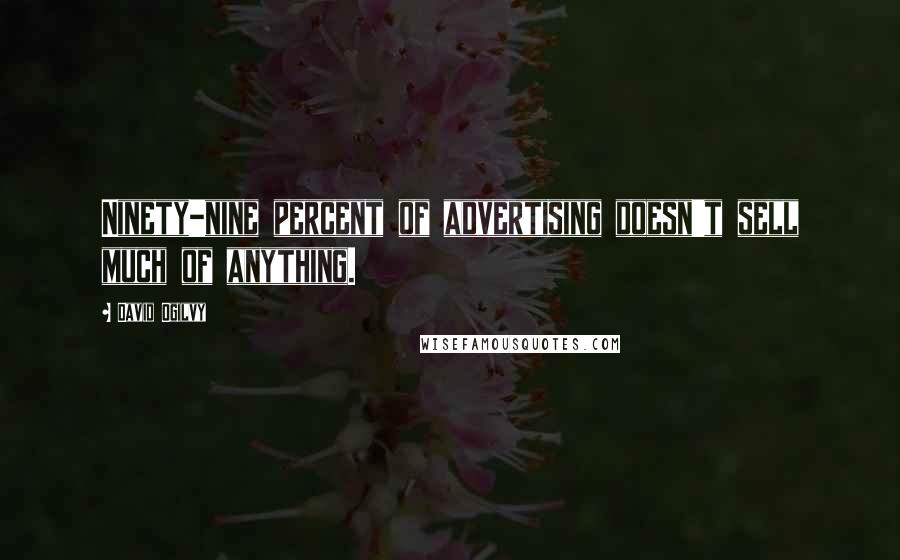 NINETY-NINE PERCENT OF ADVERTISING DOESN'T SELL MUCH OF ANYTHING.

DAVID OGILVY

WISEFAMOUSQUOTES.COM